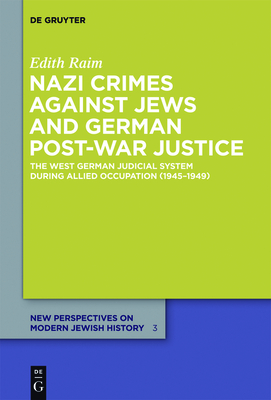 DE GRUYTER

Edith Raim

NAZI CRIMES AGAINST JEWS AND GERMAN POST-WAR JUSTICE

THE WEST GERMAN JUDICIAL SYSTEM DURING ALLIED OCCUPATION (1945–1949)

NEW PERSPECTIVES ON MODERN JEWISH HISTORY 3

DE G